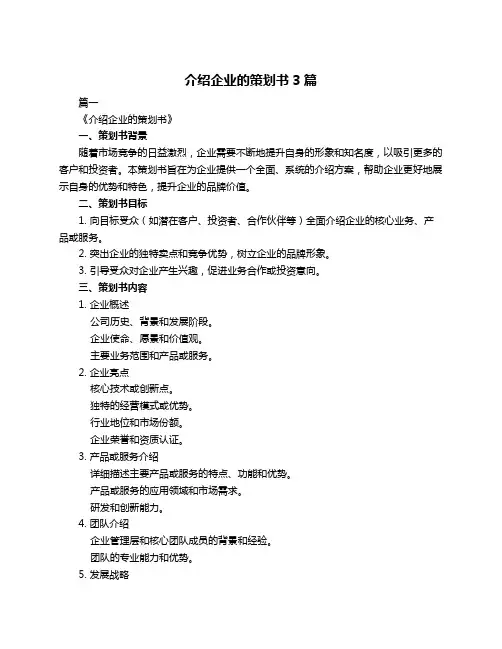 介绍企业的策划书 3 篇

篇一

《介绍企业的策划书》

一、策划书背景

随着市场竞争的日益激烈，企业需要不断地提升自身的形象和知名度，以吸引更多的客户和投资者。本策划书旨在为企业提供一个全面、系统的介绍方案，帮助企业更好地展示自身的优势和特色，提升企业的品牌价值。

二、策划书目标

1. 向目标受众（如潜在客户、投资者、合作伙伴等）全面介绍企业的核心业务、产品或服务。

2. 突出企业的独特卖点和竞争优势，树立企业的品牌形象。

3. 引导受众对企业产生兴趣，促进业务合作或投资意向。

三、策划书内容

1. 企业概述

公司历史、背景和发展阶段。

企业使命、愿景和价值观。

主要业务范围和产品或服务。

2. 企业亮点

核心技术或创新点。

独特的经营模式或优势。

行业地位和市场份额。

企业荣誉和资质认证。

3. 产品或服务介绍

详细描述主要产品或服务的特点、功能和优势。

产品或服务的应用领域和市场需求。

研发和创新能力。

4. 团队介绍

企业管理层和核心团队成员的背景和经验。

团队的专业能力和优势。

5. 发展战略